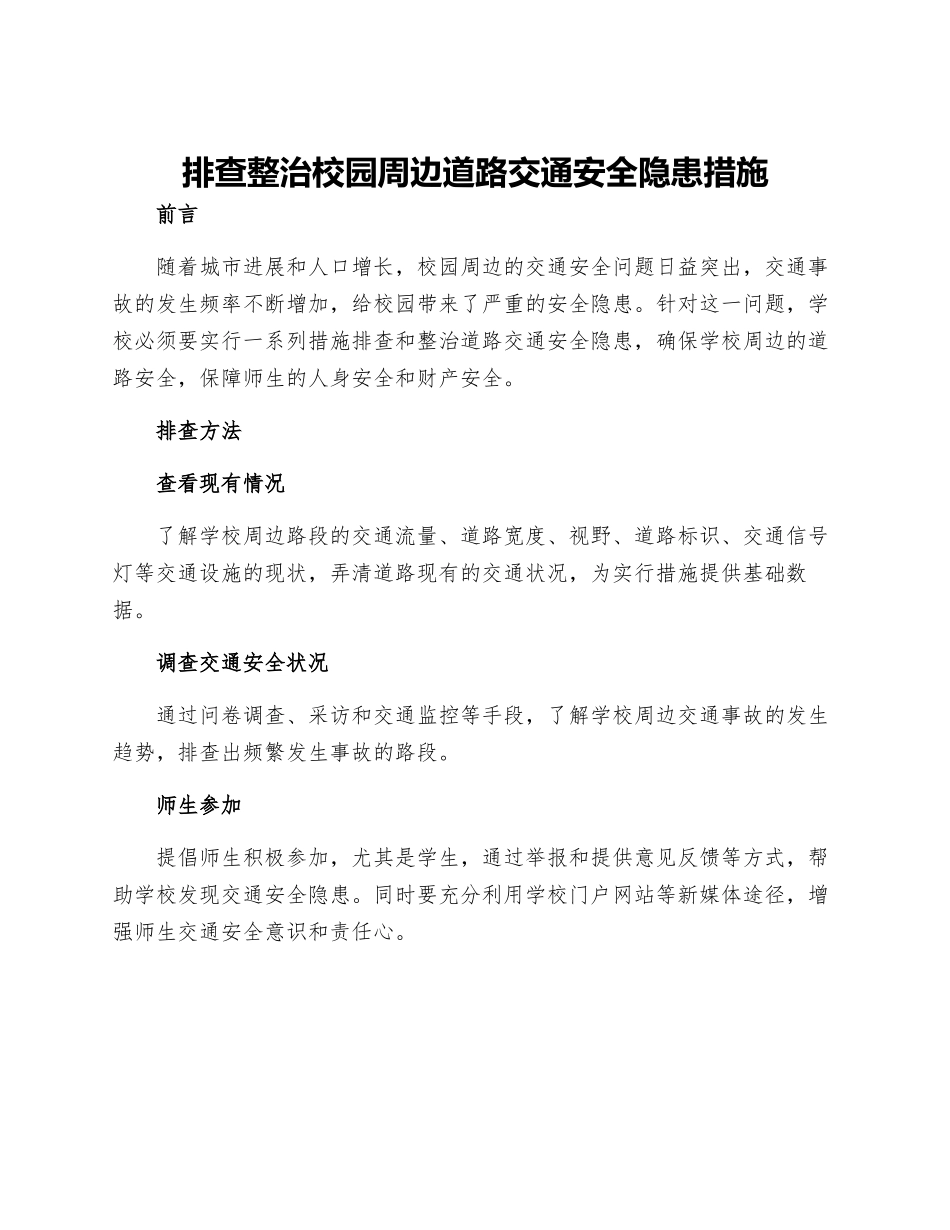 排查整治校园周边道路交通安全隐患措施

前言

随着城市进展和人口增长，校园周边的交通安全问题日益突出，交通事故的发生频率不断增加，给校园带来了严重的安全隐患。针对这一问题，学校必须要实行一系列措施排查和整治道路交通安全隐患，确保学校周边的道路安全，保障师生的人身安全和财产安全。

排查方法

查看现有情况

了解学校周边路段的交通流量、道路宽度、视野、道路标识、交通信号灯等交通设施的现状，弄清道路现有的交通状况，为实行措施提供基础数据。

调查交通安全状况

通过问卷调查、采访和交通监控等手段，了解学校周边交通事故的发生趋势，排查出频繁发生事故的路段。

师生参加

提倡师生积极参加，尤其是学生，通过举报和提供意见反馈等方式，帮助学校发现交通安全隐患。同时要充分利用学校门户网站等新媒体途径，增强师生交通安全意识和责任心。